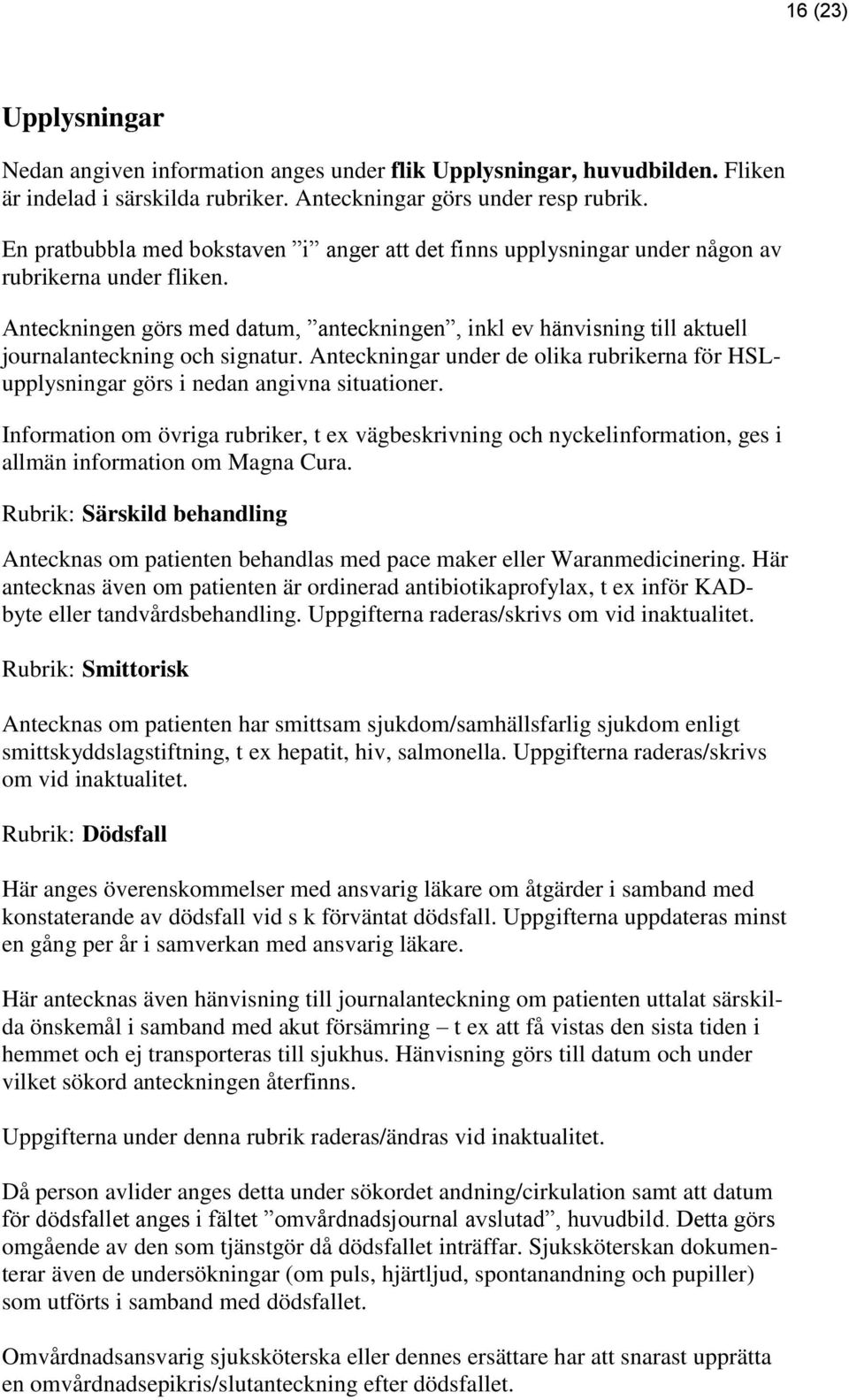 16 (23)

Upplysningar

Nedan angiven information anges under flik Upplysningar, huvudbilden. Fliken är indelad i särskilda rubriker. Anteckningar görs under resp rubrik.

En pratbubbla med bokstaven ”i” anger att det finns upplysningar under någon av rubrikerna under fliken.

Anteckningen görs med datum, ”anteckningen”, inkl ev hänvisning till aktuell journalanteckning och signatur. Anteckningar under de olika rubrikerna för HSL-upplysningar görs i nedan angivna situationer.

Information om övriga rubriker, t ex vägbeskrivning och nyckelinformation, ges i allmän information om Magna Cura.

Rubrik: Särskild behandling

Antecknas om patienten behandlas med pace maker eller Waranmedicinering. Här antecknas även om patienten är ordinerad antibiotikaprofylax, t ex inför KAD-byte eller tandvårdsbehandling. Uppgifterna raderas/skrivs om vid inaktualitet.

Rubrik: Smittorisk

Antecknas om patienten har smittsam sjukdom/samhällsfarlig sjukdom enligt smittskyddslagstiftning, t ex hepatit, hiv, salmonella. Uppgifterna raderas/skrivs om vid inaktualitet.

Rubrik: Dödsfall

Här anges överenskommelser med ansvarig läkare om åtgärder i samband med konstaterande av dödsfall vid s k förväntat dödsfall. Uppgifterna uppdateras minst en gång per år i samverkan med ansvarig läkare.

Här antecknas även hänvisning till journalanteckning om patienten uttalat särskilda önskemål i samband med akut försämring – t ex att få vistas den sista tiden i hemmet och ej transporteras till sjukhus. Hänvisning görs till datum och under vilket sökord anteckningen återfinns.

Uppgifterna under denna rubrik raderas/ändras vid inaktualitet.

Då person avlider anges detta under sökordet andning/cirkulation samt att datum för dödsfallet anges i fältet ”omvårdnadsjournal avslutad”, huvudbild. Detta görs omgående av den som tjänstgör då dödsfallet inträffar. Sjuksköterskan dokumenterar även de undersökningar (om puls, hjärtljud, spontanandning och pupiller) som utförts i samband med dödsfallet.

Omvårdnadsansvarig sjuksköterska eller dennes ersättare har att snarast upprätta en omvårdnadsepikris/slutanteckning efter dödsfallet.